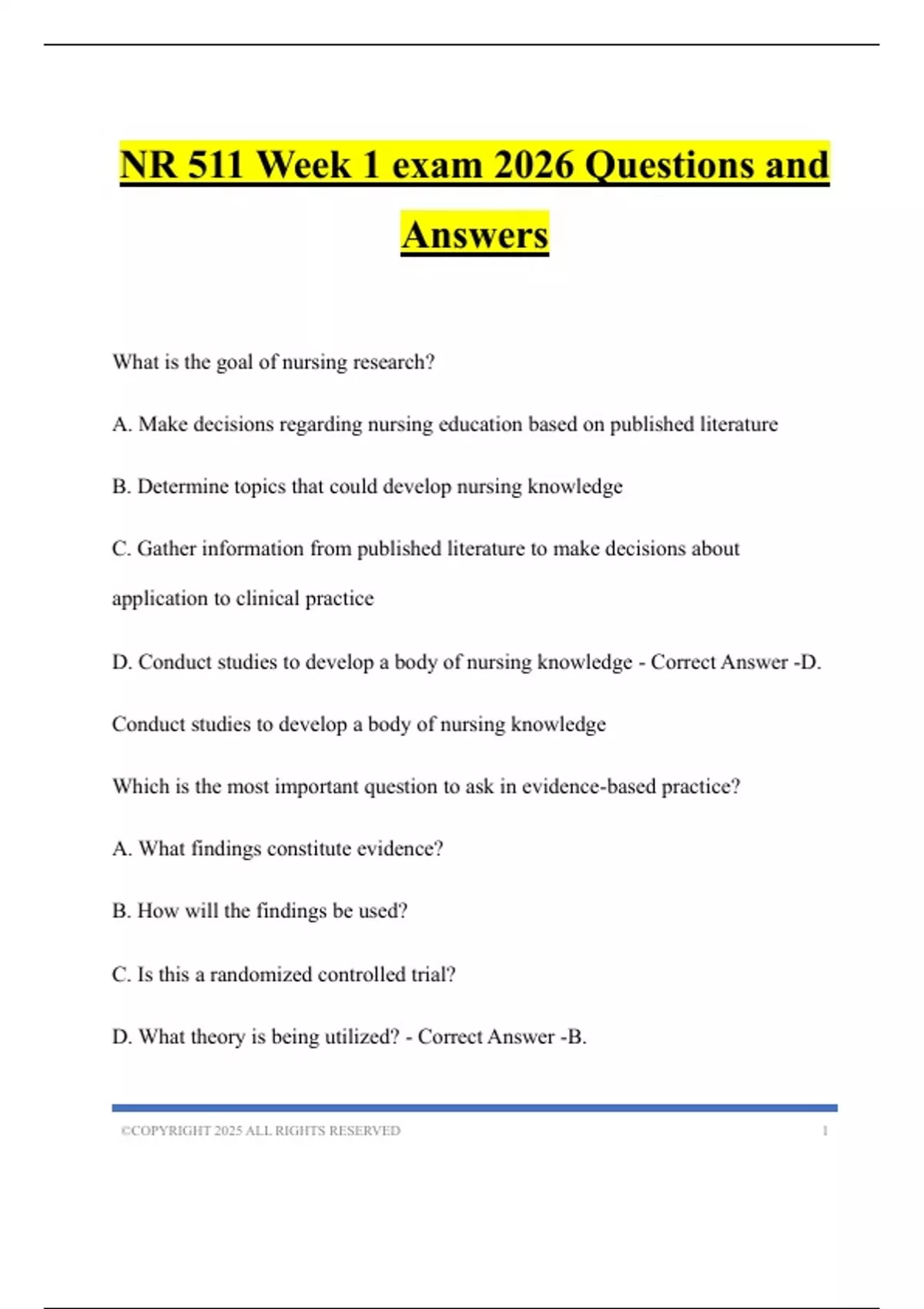 NR 511 Week 1 exam 2026 Questions and Answers

What is the goal of nursing research?

A. Make decisions regarding nursing education based on published literature

B. Determine topics that could develop nursing knowledge

C. Gather information from published literature to make decisions about application to clinical practice

D. Conduct studies to develop a body of nursing knowledge - Correct Answer -D. Conduct studies to develop a body of nursing knowledge

Which is the most important question to ask in evidence-based practice?

A. What findings constitute evidence?

B. How will the findings be used?

C. Is this a randomized controlled trial?

D. What theory is being utilized? - Correct Answer -B.

©COPYRIGHT 2025 ALL RIGHTS RESERVED 1